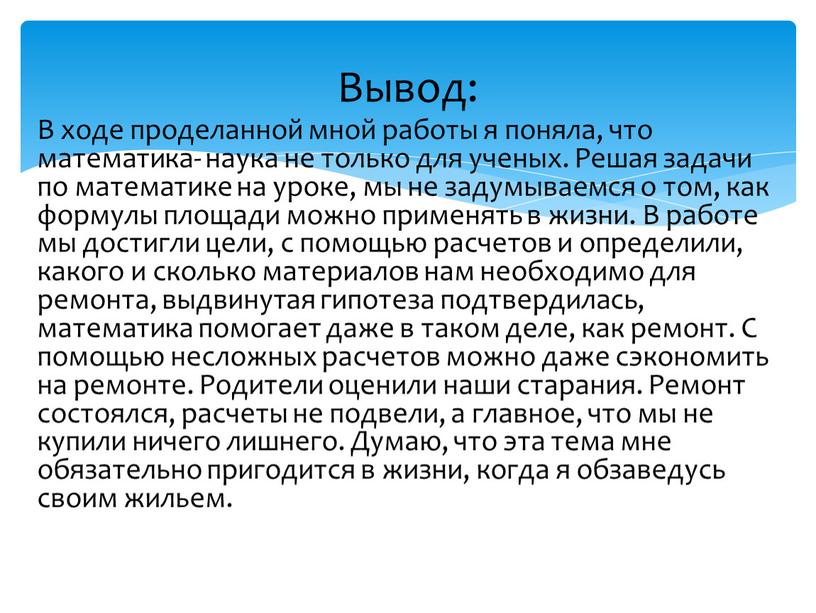 Вывод:

В ходе проделанной мной работы я поняла, что математика- наука не только для ученых. Решая задачи по математике на уроке, мы не задумываемся о том, как формулы площади можно применять в жизни. В работе мы достигли цели, с помощью расчетов и определили, какого и сколько материалов нам необходимо для ремонта, выдвинутая гипотеза подтвердилась, математика помогает даже в таком деле, как ремонт. С помощью несложных расчетов можно даже сэкономить на ремонте. Родители оценили наши старания. Ремонт состоялся, расчеты не подвели, а главное, что мы не купили ничего лишнего. Думаю, что эта тема мне обязательно пригодится в жизни, когда я обзаведусь своим жильем.